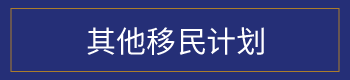 其他移民计划